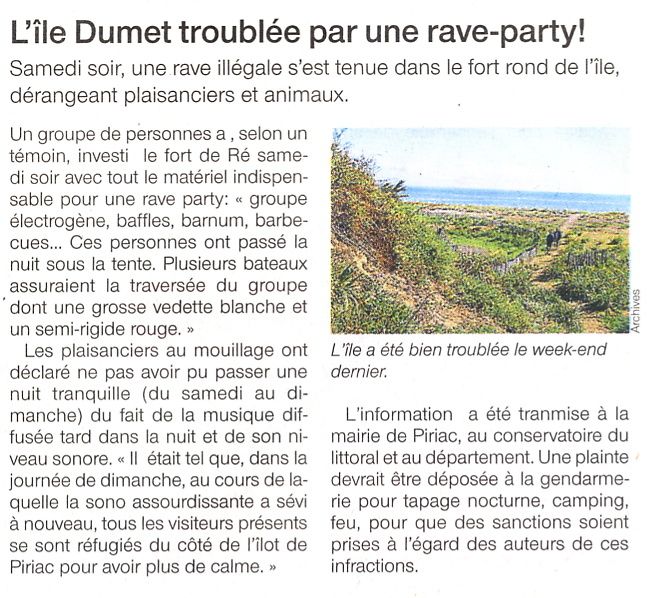 L'île Dumet troublée par une rave-party!

Samedi soir, une rave illégale s'est tenue dans le fort rond de l'île, dérangeant plaisanciers et animaux.

Un groupe de personnes a , selon un témoin, investi le fort de Ré samedi soir avec tout le matériel indispensable pour une rave party: « groupe électrogène, baffles, barnum, barbecues... Ces personnes ont passé la nuit sous la tente. Plusieurs bateaux assuraient la traversée du groupe dont une grosse vedette blanche et un semi-rigide rouge. »

Les plaisanciers au mouillage ont déclaré ne pas avoir pu passer une nuit tranquille (du samedi au dimanche) du fait de la musique diffusée tard dans la nuit et de son niveau sonore. « Il était tel que, dans la journée de dimanche, au cours de laquelle la sono assourdissante a sévi à nouveau, tous les visiteurs présents se sont réfugiés du côté de l'îlot de Piriac pour avoir plus de calme. »

Archives

L'île a été bien troublée le week-end dernier.

L'information a été tranmise à la mairie de Piriac, au conservatoire du littoral et au département. Une plainte devrait être déposée à la gendarmerie pour tapage nocturne, camping, feu, pour que des sanctions soient prises à l'égard des auteurs de ces infractions.